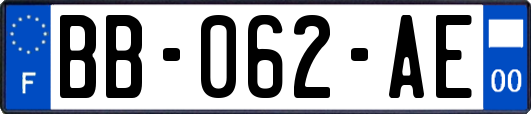 F
BB-062-AE
00